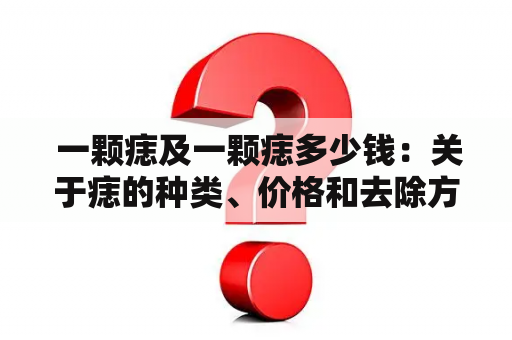 一颗痣及一颗痣多少钱：关于痣的种类、价格和去除方